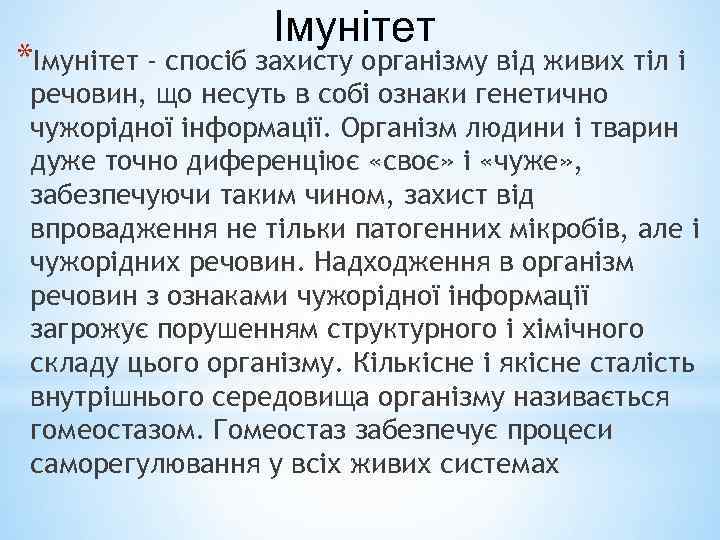 Імунітет

*Імунітет - спосіб захисту організму від живих тіл і речовин, що несуть в собі ознаки генетично чужорідної інформації. Організм людини і тварин дуже точно диференціює «своє» і «чуже», забезпечуючи таким чином, захист від впровадження не тільки патогенних мікробів, але і чужорідних речовин. Надходження в організм речовин з ознаками чужорідної інформації загрожує порушенням структурного і хімічного складу цього організму. Кількісне і якісне сталість внутрішнього середовища організму називається гомеостазом. Гомеостаз забезпечує процеси саморегулювання у всіх живих системах